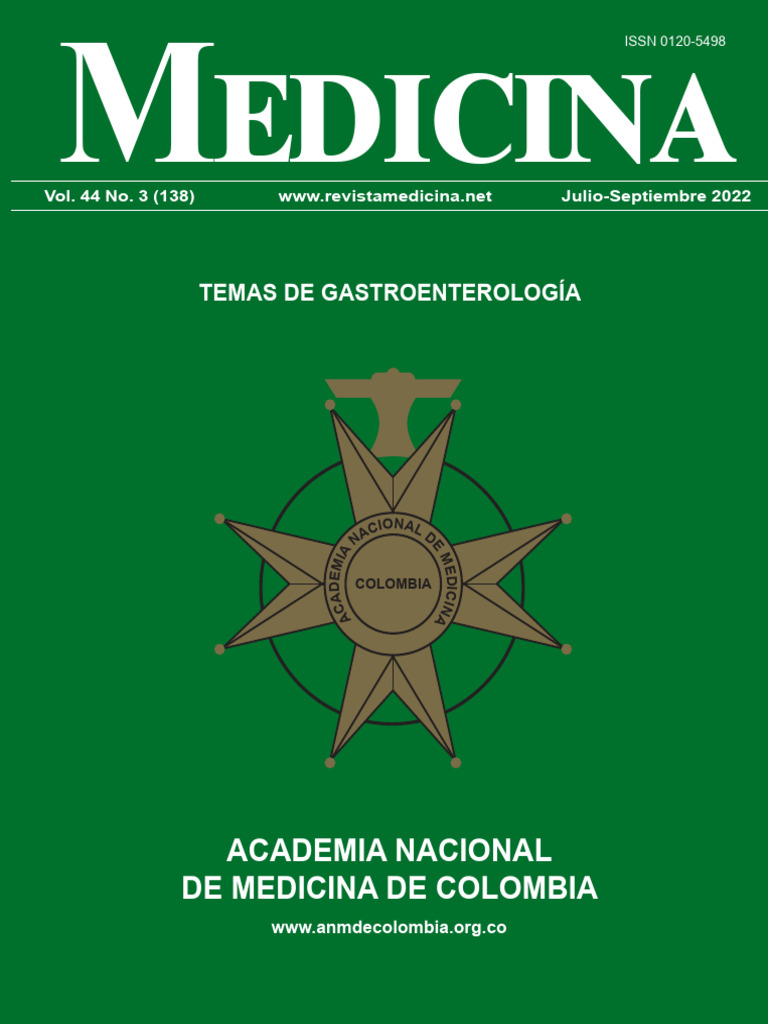 ISSN 0120-5498

MEDICINA

Vol. 44 No. 3 (138) www.revistamedicina.net Julio-Septiembre 2022

TEMAS DE GASTROENTEROLOGÍA

ACADEMIA NACIONAL DE MEDICINA

COLOMBIA

ACADEMIA NACIONAL DE MEDICINA DE COLOMBIA

www.anmdecolombia.org.co